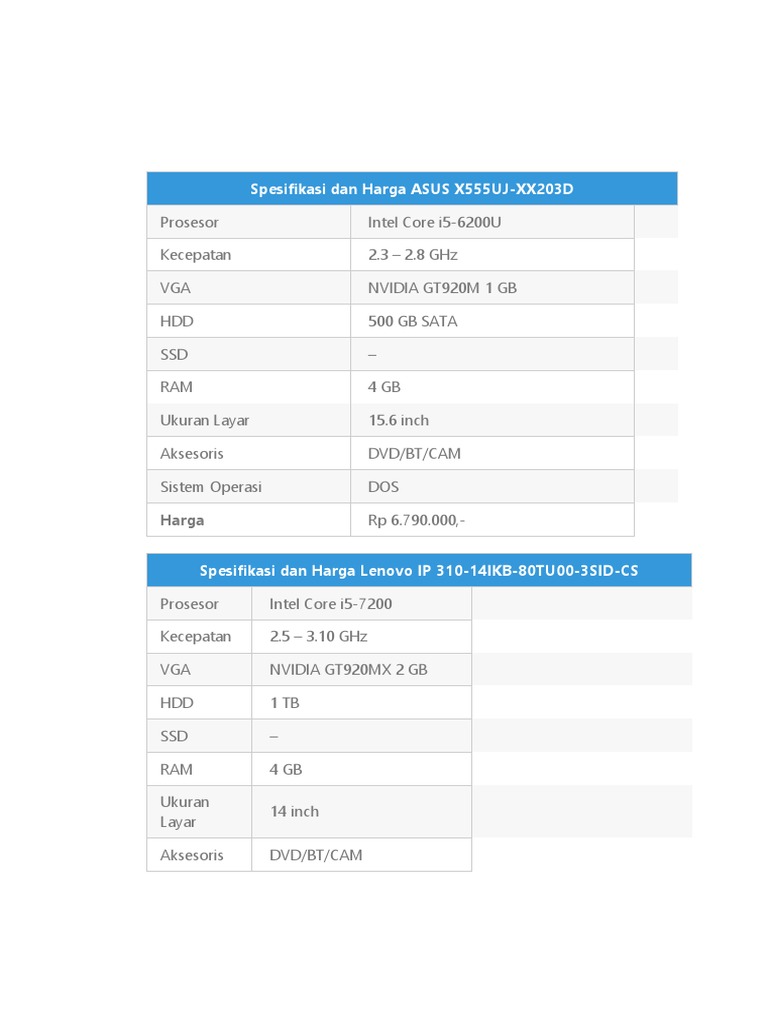 | Spesifikasi dan Harga ASUS X555UJ-XX203D | |
|---|---|
| Prosesor | Intel Core i5-6200U |
| Kecepatan | 2.3 – 2.8 GHz |
| VGA | NVIDIA GT920M 1 GB |
| HDD | 500 GB SATA |
| SSD | – |
| RAM | 4 GB |
| Ukuran Layar | 15.6 inch |
| Aksesoris | DVD/BT/CAM |
| Sistem Operasi | DOS |
| Harga | Rp 6.790.000,- |

| Spesifikasi dan Harga Lenovo IP 310-14IKB-80TU00-3SID-CS | |
|---|---|
| Prosesor | Intel Core i5-7200 |
| Kecepatan | 2.5 – 3.10 GHz |
| VGA | NVIDIA GT920MX 2 GB |
| HDD | 1 TB |
| SSD | – |
| RAM | 4 GB |
| Ukuran Layar | 14 inch |
| Aksesoris | DVD/BT/CAM |